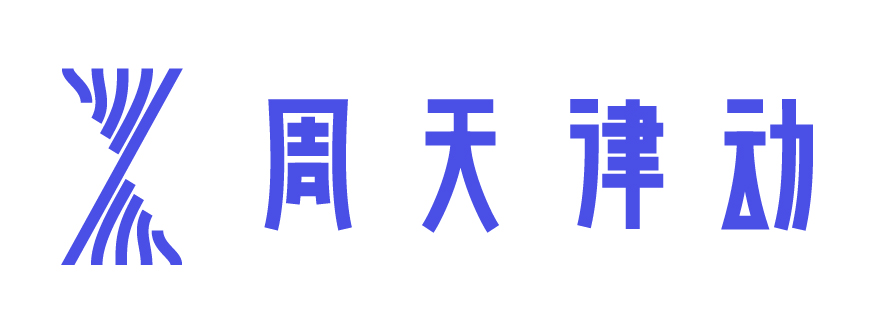 周天律动